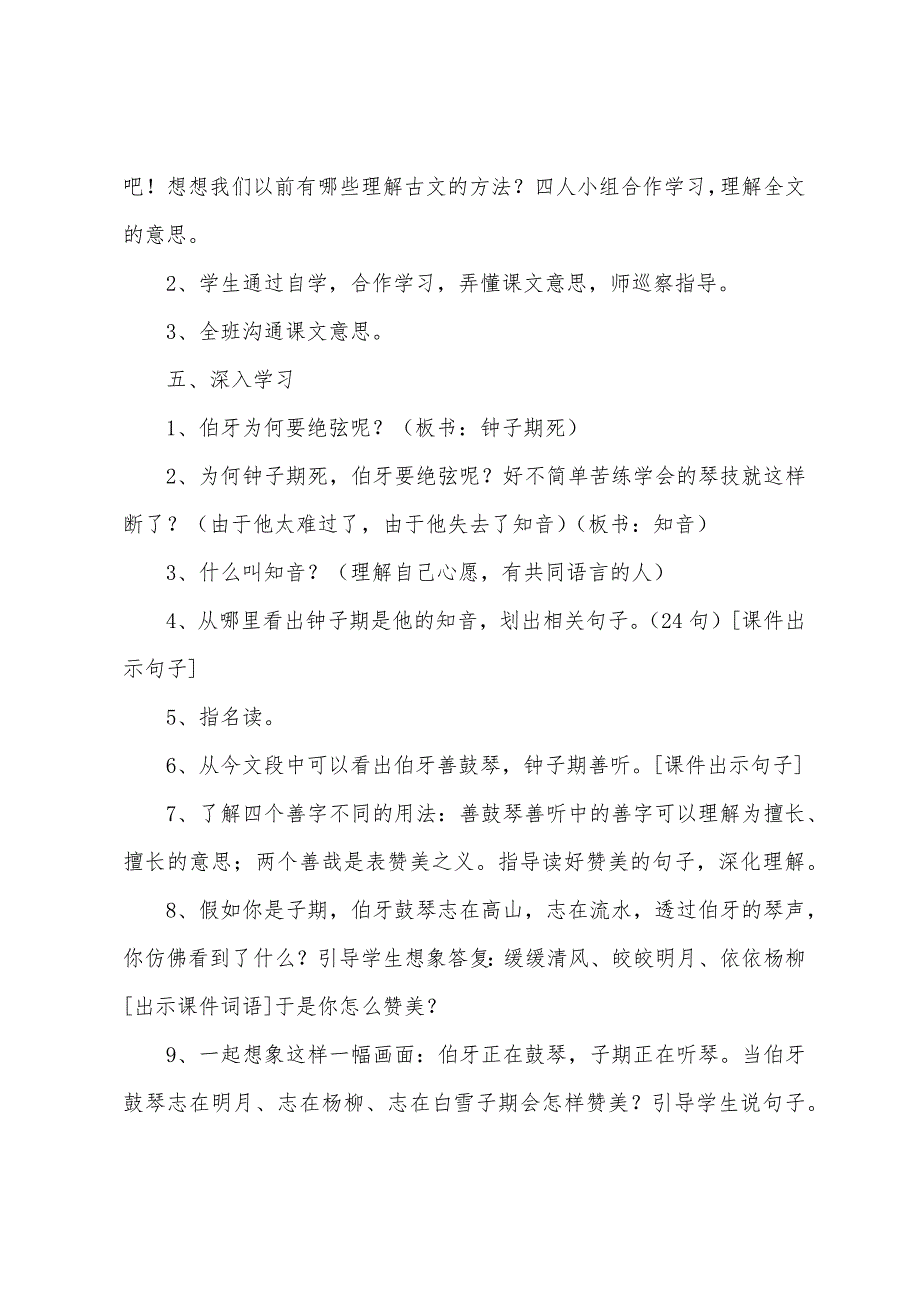 吧！想想我们以前有哪些理解古文的方法？四人小组合作学习，理解全文的意思。

2、学生通过自学，合作学习，弄懂课文意思，师巡察指导。

3、全班沟通课文意思。

五、深入学习

1、伯牙为何要绝弦呢？（板书：钟子期死）

2、为何钟子期死，伯牙要绝弦呢？好不简单苦练学会的琴技就这样断了？（由于他太难过了，由于他失去了知音）（板书：知音）

3、什么叫知音？（理解自己心愿，有共同语言的人）

4、从哪里看出钟子期是他的知音，划出相关句子。(24句)[课件出示句子]

5、指名读。

6、从今文段中可以看出伯牙善鼓琴，钟子期善听。[课件出示句子]

7、了解四个善字不同的用法：善鼓琴善听中的善字可以理解为擅长、擅长的意思；两个善哉是表赞美之义。指导读好赞美的句子，深化理解。

8、假如你是子期，伯牙鼓琴志在高山，志在流水，透过伯牙的琴声，你仿佛看到了什么？引导学生想象答复：缓缓清风、皎皎明月、依依杨柳[出示课件词语]于是你怎么赞美？

9、一起想象这样一幅画面：伯牙正在鼓琴，子期正在听琴。当伯牙鼓琴志在明月、志在杨柳、志在白雪子期会怎样赞美？引导学生说句子。